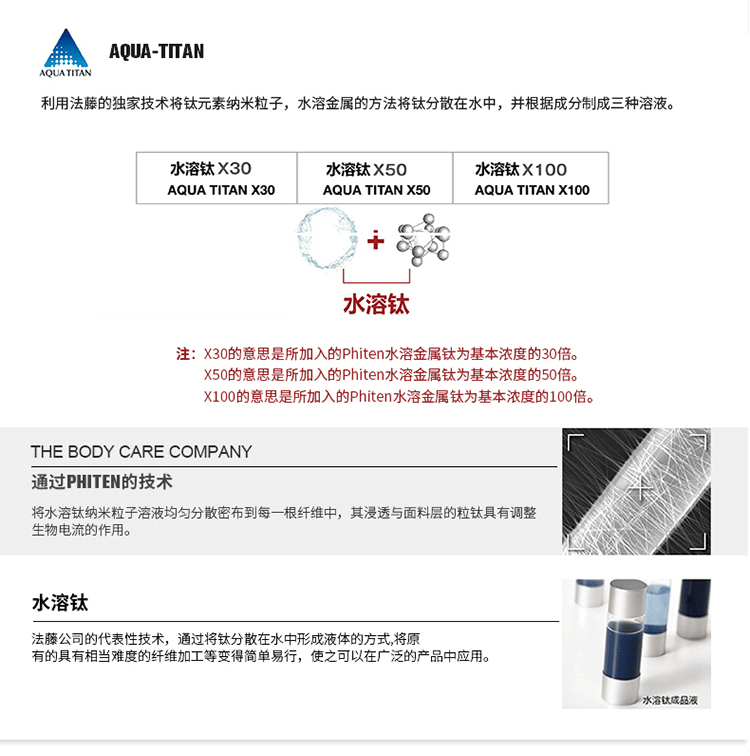 AQUA TITAN

AQUA-TITAN

利用法藤的独家技术将钛元素纳米粒子，水溶金属的方法将钛分散在水中，并根据成分制成三种溶液。

| 水溶钛 X30 AQUA TITAN X30 | 水溶钛 X50 AQUA TITAN X50 | 水溶钛 X100 AQUA TITAN X100 |
|---|---|---|

+

水溶钛

注：X30的意思是所加入的Phiten水溶金属钛为基本浓度的30倍。
X50的意思是所加入的Phiten水溶金属钛为基本浓度的50倍。
X100的意思是所加入的Phiten水溶金属钛为基本浓度的100倍。

THE BODY CARE COMPANY

通过PHITEN的技术

将水溶钛纳米粒子溶液均匀分散密布到每一根纤维中，其浸透与面料层的粒钛具有调整生物电流的作用。

水溶钛

法藤公司的代表性技术，通过将钛分散在水中形成液体的方式,将原有的具有相当难度的纤维加工等变得简单易行，使之可以在广泛的产品中应用。

水溶钛成品液